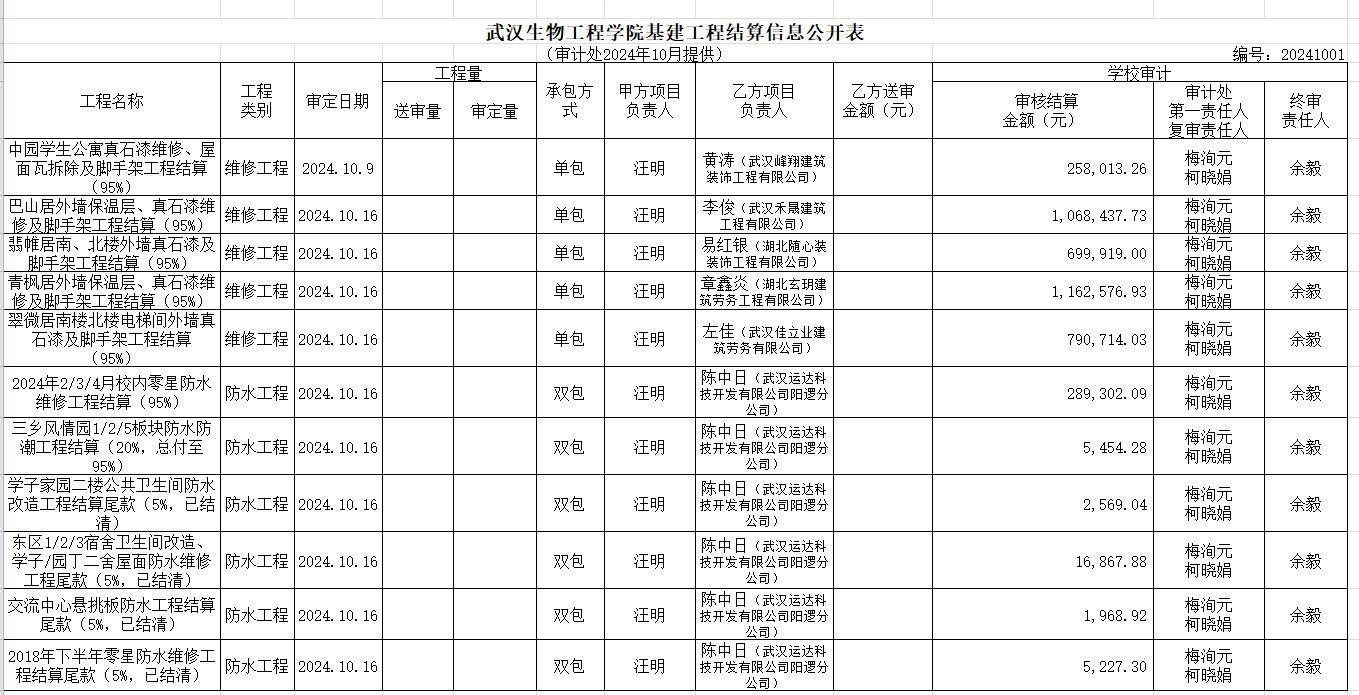 武汉生物工程学院基建工程结算信息公开表

（审计处2024年10月提供）

编号：20241001

| 工程名称 | 工程类别 | 审定日期 | 工程量 送审量 | 工程量 审定量 | 承包方式 | 甲方项目负责人 | 乙方项目负责人 | 乙方送审金额（元） | 学校审计 审核结算金额（元） | 学校审计 审计处第一责任人复审责任人 | 学校审计 终审责任人 |
|---|---|---|---|---|---|---|---|---|---|---|---|
| 中园学生公寓真石漆维修、屋面瓦拆除及脚手架工程结算（95%） | 维修工程 | 2024.10.9 | | | 单包 | 汪明 | 黄涛（武汉峰翔建筑装饰工程有限公司） | | 258,013.26 | 梅洵元 柯晓娟 | 余毅 |
| 巴山居外墙保温层、真石漆维修及脚手架工程结算（95%） | 维修工程 | 2024.10.16 | | | 单包 | 汪明 | 李俊（武汉禾晟建筑工程有限公司） | | 1,068,437.73 | 梅洵元 柯晓娟 | 余毅 |
| 翡帷居南、北楼外墙真石漆及脚手架工程结算（95%） | 维修工程 | 2024.10.16 | | | 单包 | 汪明 | 易红银（湖北随心装装饰工程有限公司） | | 699,919.00 | 梅洵元 柯晓娟 | 余毅 |
| 青枫居外墙保温层、真石漆维修及脚手架工程结算（95%） | 维修工程 | 2024.10.16 | | | 单包 | 汪明 | 章鑫炎（湖北玄玥建筑劳务工程有限公司） | | 1,162,576.93 | 梅洵元 柯晓娟 | 余毅 |
| 翠微居南楼北楼电梯间外墙真石漆及脚手架工程结算（95%） | 维修工程 | 2024.10.16 | | | 单包 | 汪明 | 左佳（武汉佳立业建筑劳务有限公司） | | 790,714.03 | 梅洵元 柯晓娟 | 余毅 |
| 2024年2/3/4月校内零星防水维修工程结算（95%） | 防水工程 | 2024.10.16 | | | 双包 | 汪明 | 陈中日（武汉运达科技开发有限公司阳逻分公司） | | 289,302.09 | 梅洵元 柯晓娟 | 余毅 |
| 三乡风情园1/2/5板块防水防潮工程结算（20%，总付至95%） | 防水工程 | 2024.10.16 | | | 双包 | 汪明 | 陈中日（武汉运达科技开发有限公司阳逻分公司） | | 5,454.28 | 梅洵元 柯晓娟 | 余毅 |
| 学子家园二楼公共卫生间防水改造工程结算尾款（5%，已结清） | 防水工程 | 2024.10.16 | | | 双包 | 汪明 | 陈中日（武汉运达科技开发有限公司阳逻分公司） | | 2,569.04 | 梅洵元 柯晓娟 | 余毅 |
| 东区1/2/3宿舍卫生间改造、学子/园丁二舍屋面防水维修工程尾款（5%，已结清） | 防水工程 | 2024.10.16 | | | 双包 | 汪明 | 陈中日（武汉运达科技开发有限公司阳逻分公司） | | 16,867.88 | 梅洵元 柯晓娟 | 余毅 |
| 交流中心悬挑板防水工程结算尾款（5%，已结清） | 防水工程 | 2024.10.16 | | | 双包 | 汪明 | 陈中日（武汉运达科技开发有限公司阳逻分公司） | | 1,968.92 | 梅洵元 柯晓娟 | 余毅 |
| 2018年下半年零星防水维修工程结算尾款（5%，已结清） | 防水工程 | 2024.10.16 | | | 双包 | 汪明 | 陈中日（武汉运达科技开发有限公司阳逻分公司） | | 5,227.30 | 梅洵元 柯晓娟 | 余毅 |